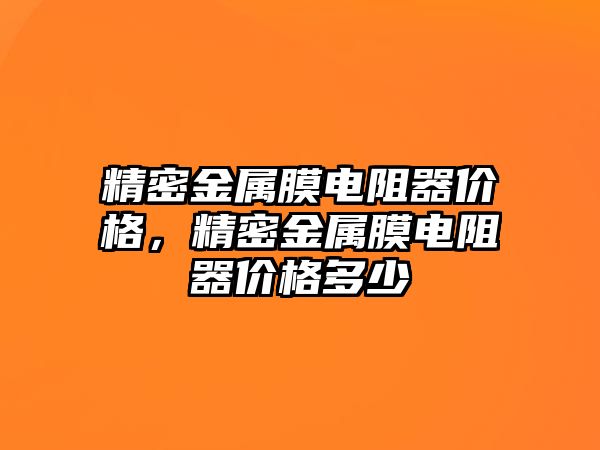 精密金属膜电阻器价格，精密金属膜电阻器价格多少